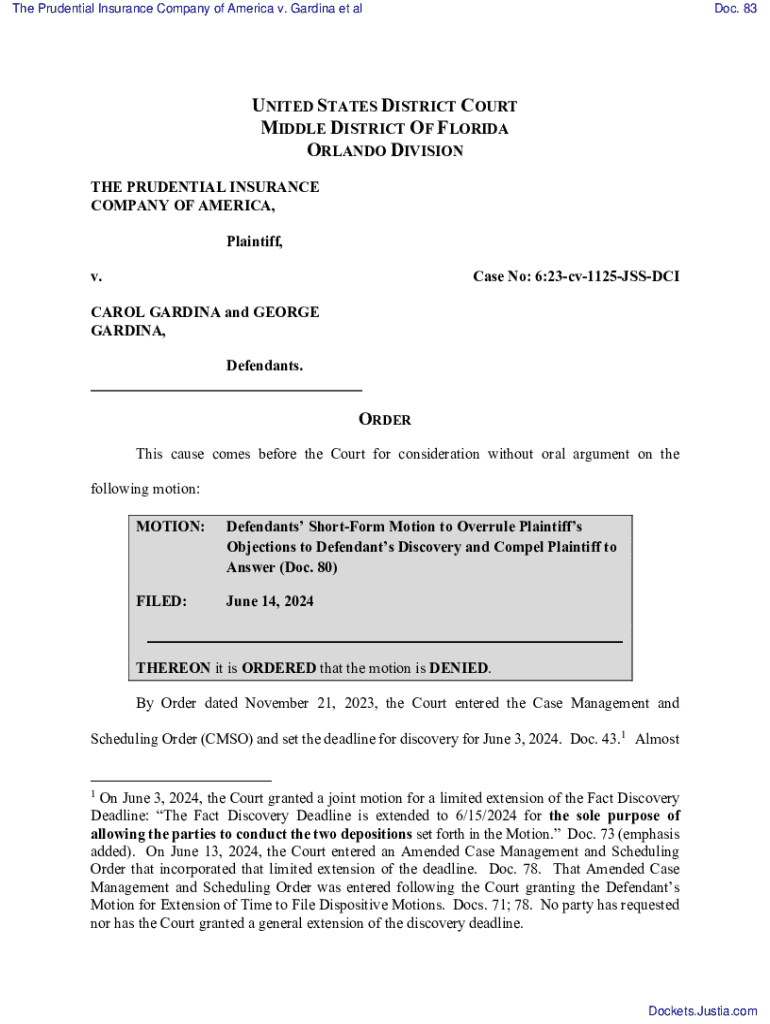 The Prudential Insurance Company of America v. Gardina et al

Doc. 83

UNITED STATES DISTRICT COURT
MIDDLE DISTRICT OF FLORIDA
ORLANDO DIVISION

THE PRUDENTIAL INSURANCE COMPANY OF AMERICA,

Plaintiff,

v.

Case No: 6:23-cv-1125-JSS-DCI

CAROL GARDINA and GEORGE GARDINA,

Defendants.

ORDER

This cause comes before the Court for consideration without oral argument on the following motion:

MOTION: Defendants' Short-Form Motion to Overrule Plaintiff's Objections to Defendant's Discovery and Compel Plaintiff to Answer (Doc. 80)

FILED: June 14, 2024

THEREON it is ORDERED that the motion is DENIED.

By Order dated November 21, 2023, the Court entered the Case Management and Scheduling Order (CMSO) and set the deadline for discovery for June 3, 2024. Doc. 43.$^1$ Almost

$^1$ On June 3, 2024, the Court granted a joint motion for a limited extension of the Fact Discovery Deadline: "The Fact Discovery Deadline is extended to 6/15/2024 for the sole purpose of allowing the parties to conduct the two depositions set forth in the Motion." Doc. 73 (emphasis added). On June 13, 2024, the Court entered an Amended Case Management and Scheduling Order that incorporated that limited extension of the deadline. Doc. 78. That Amended Case Management and Scheduling Order was entered following the Court granting the Defendant's Motion for Extension of Time to File Dispositive Motions. Docs. 71; 78. No party has requested nor has the Court granted a general extension of the discovery deadline.

Dockets.Justia.com